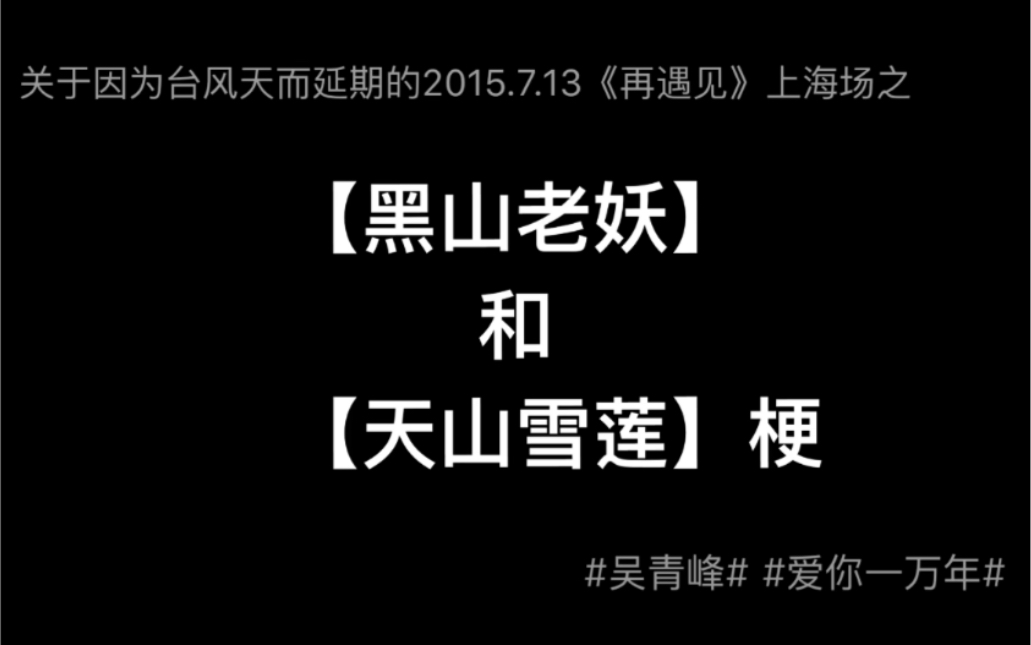 关于因为台风天而延期的2015.7.13《再遇见》上海场之

【黑山老妖】

和

【天山雪莲】梗

#吴青峰# #爱你一万年#